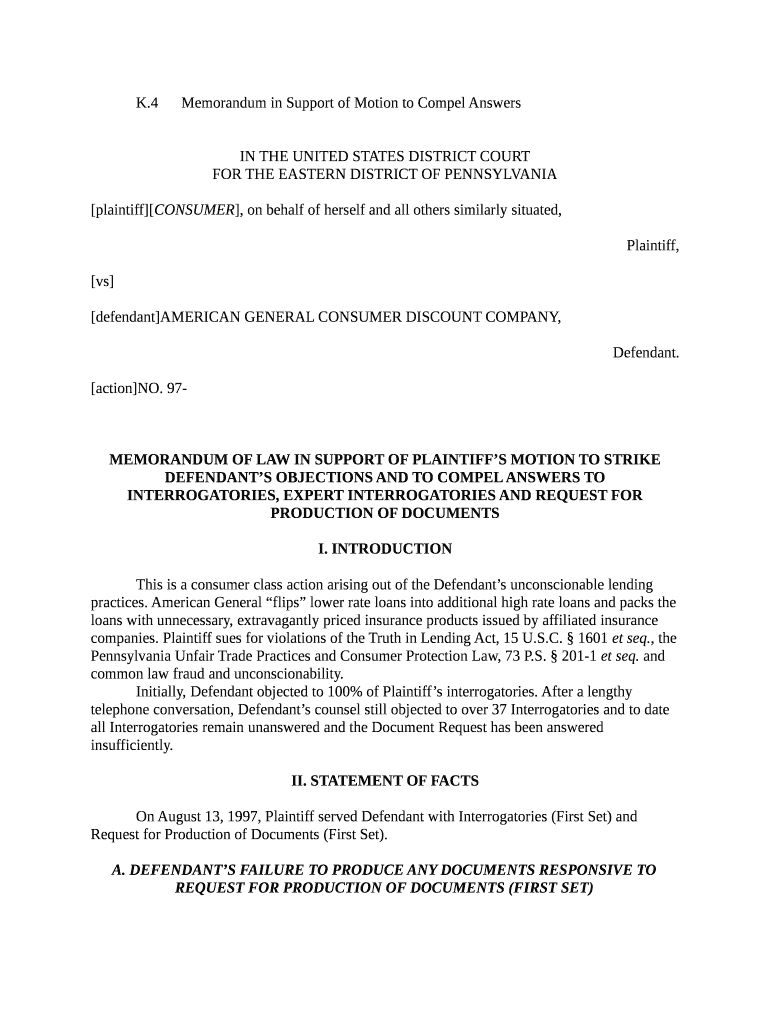 K.4 Memorandum in Support of Motion to Compel Answers

IN THE UNITED STATES DISTRICT COURT
FOR THE EASTERN DISTRICT OF PENNSYLVANIA

[plaintiff][CONSUMER], on behalf of herself and all others similarly situated,

Plaintiff,

[vs]

[defendant]AMERICAN GENERAL CONSUMER DISCOUNT COMPANY,

Defendant.

[action]NO. 97-

MEMORANDUM OF LAW IN SUPPORT OF PLAINTIFF'S MOTION TO STRIKE DEFENDANT'S OBJECTIONS AND TO COMPEL ANSWERS TO INTERROGATORIES, EXPERT INTERROGATORIES AND REQUEST FOR PRODUCTION OF DOCUMENTS

I. INTRODUCTION

This is a consumer class action arising out of the Defendant's unconscionable lending practices. American General "flips" lower rate loans into additional high rate loans and packs the loans with unnecessary, extravagantly priced insurance products issued by affiliated insurance companies. Plaintiff sues for violations of the Truth in Lending Act, 15 U.S.C. § 1601 et seq., the Pennsylvania Unfair Trade Practices and Consumer Protection Law, 73 P.S. § 201-1 et seq. and common law fraud and unconscionability.

Initially, Defendant objected to 100% of Plaintiff's interrogatories. After a lengthy telephone conversation, Defendant's counsel still objected to over 37 Interrogatories and to date all Interrogatories remain unanswered and the Document Request has been answered insufficiently.

II. STATEMENT OF FACTS

On August 13, 1997, Plaintiff served Defendant with Interrogatories (First Set) and Request for Production of Documents (First Set).

A. DEFENDANT'S FAILURE TO PRODUCE ANY DOCUMENTS RESPONSIVE TO REQUEST FOR PRODUCTION OF DOCUMENTS (FIRST SET)